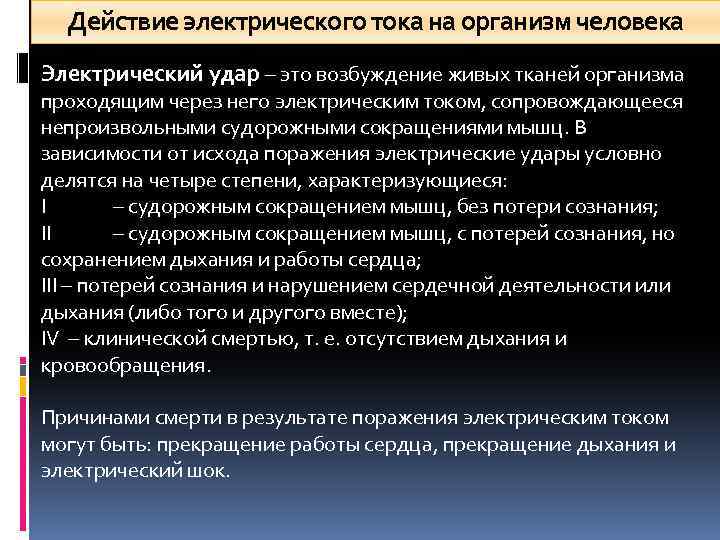 Действие электрического тока на организм человека

Электрический удар – это возбуждение живых тканей организма проходящим через него электрическим током, сопровождающееся непроизвольными судорожными сокращениями мышц. В зависимости от исхода поражения электрические удары условно делятся на четыре степени, характеризующиеся:
I – судорожным сокращением мышц, без потери сознания;
II – судорожным сокращением мышц, с потерей сознания, но сохранением дыхания и работы сердца;
III – потерей сознания и нарушением сердечной деятельности или дыхания (либо того и другого вместе);
IV – клинической смертью, т. е. отсутствием дыхания и кровообращения.

Причинами смерти в результате поражения электрическим током могут быть: прекращение работы сердца, прекращение дыхания и электрический шок.